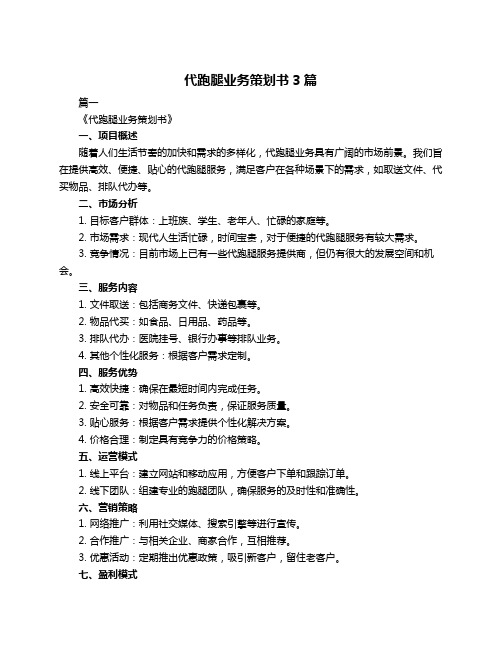 代跑腿业务策划书 3 篇

篇一

《代跑腿业务策划书》

一、项目概述

随着人们生活节奏的加快和需求的多样化，代跑腿业务具有广阔的市场前景。我们旨在提供高效、便捷、贴心的代跑腿服务，满足客户在各种场景下的需求，如取送文件、代买物品、排队代办等。

二、市场分析

1. 目标客户群体：上班族、学生、老年人、忙碌的家庭等。

2. 市场需求：现代人生活忙碌，时间宝贵，对于便捷的代跑腿服务有较大需求。

3. 竞争情况：目前市场上已有一些代跑腿服务提供商，但仍有很大的发展空间和机会。

三、服务内容

1. 文件取送：包括商务文件、快递包裹等。

2. 物品代买：如食品、日用品、药品等。

3. 排队代办：医院挂号、银行办事等排队业务。

4. 其他个性化服务：根据客户需求定制。

四、服务优势

1. 高效快捷：确保在最短时间内完成任务。

2. 安全可靠：对物品和任务负责，保证服务质量。

3. 贴心服务：根据客户需求提供个性化解决方案。

4. 价格合理：制定具有竞争力的价格策略。

五、运营模式

1. 线上平台：建立网站和移动应用，方便客户下单和跟踪订单。

2. 线下团队：组建专业的跑腿团队，确保服务的及时性和准确性。

六、营销策略

1. 网络推广：利用社交媒体、搜索引擎等进行宣传。

2. 合作推广：与相关企业、商家合作，互相推荐。

3. 优惠活动：定期推出优惠政策，吸引新客户，留住老客户。

七、盈利模式